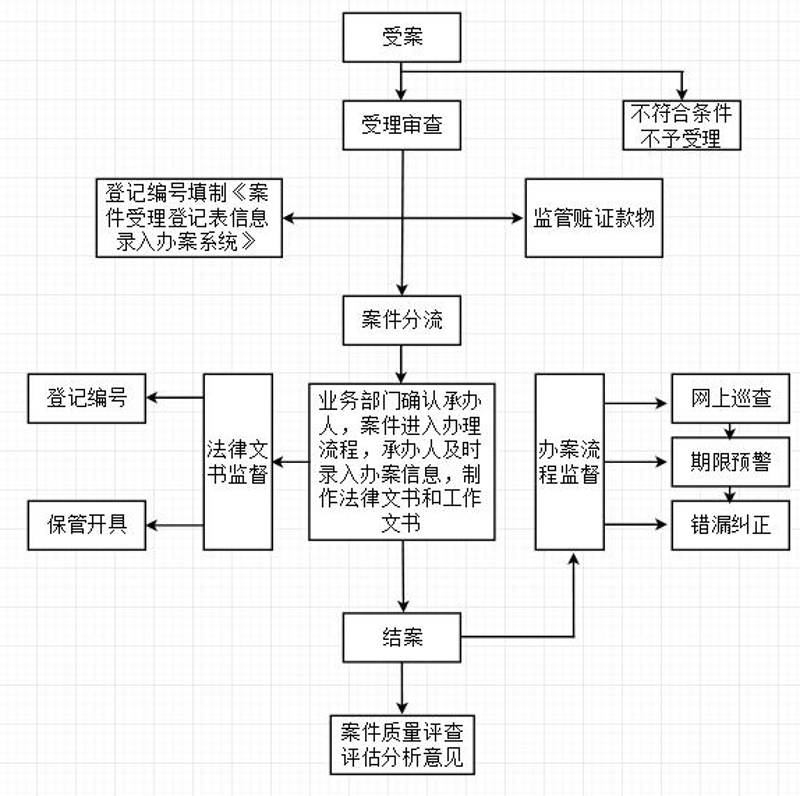 受案

受理审查

不符合条件不予受理

登记编号填制《案件受理登记表信息录入办案系统》

监管赃证款物

案件分流

登记编号

保管开具

法律文书监督

业务部门确认承办人，案件进入办理流程，承办人及时录入办案信息，制作法律文书和工作文书

办案流程监督

网上巡查

期限预警

错漏纠正

结案

案件质量评查评估分析意见